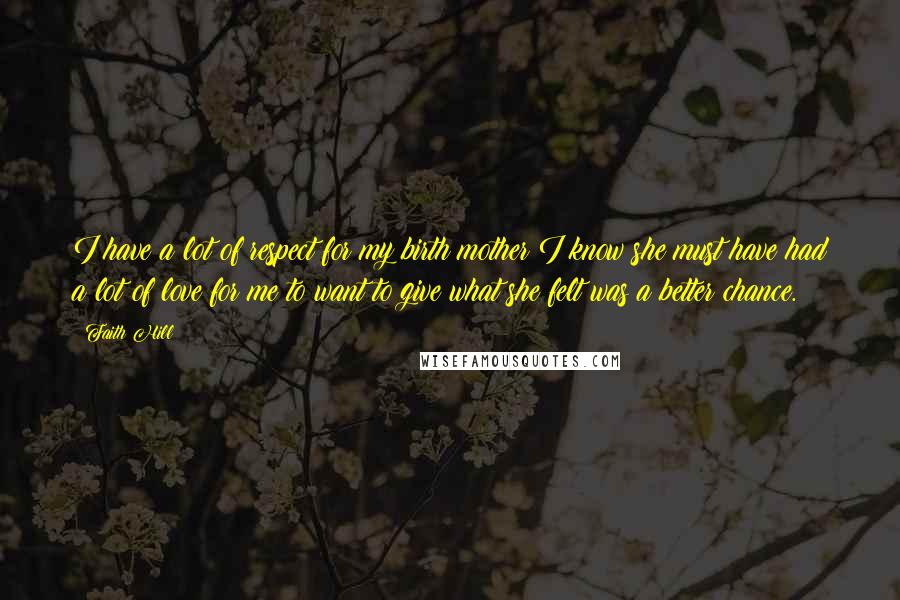 I have a lot of respect for my birth mother I know she must have had a lot of love for me to want to give what she felt was a better chance.

Faith Hill

WISEFAMOUSQUOTES.COM